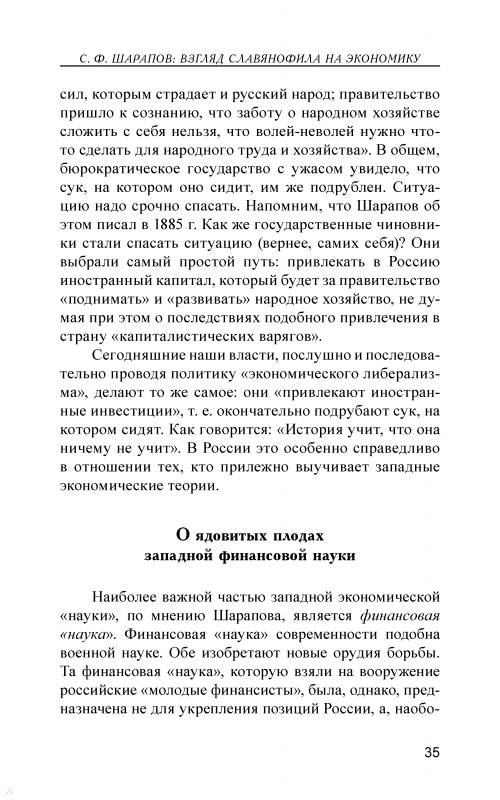 С. Ф. ШАРАПОВ: ВЗГЛЯД СЛАВЯНОФИЛА НА ЭКОНОМИКУ

сил, которым страдает и русский народ; правительство пришло к сознанию, что заботу о народном хозяйстве сложить с себя нельзя, что волей-неволей нужно что-то сделать для народного труда и хозяйства». В общем, бюрократическое государство с ужасом увидело, что сук, на котором оно сидит, им же подрублен. Ситуацию надо срочно спасать. Напомним, что Шарапов об этом писал в 1885 г. Как же государственные чиновники стали спасать ситуацию (вернее, самих себя)? Они выбрали самый простой путь: привлекать в Россию иностранный капитал, который будет за правительство «поднимать» и «развивать» народное хозяйство, не думая при этом о последствиях подобного привлечения в страну «капиталистических варягов».

Сегодняшние наши власти, послушно и последовательно проводя политику «экономического либерализма», делают то же самое: они «привлекают иностранные инвестиции», т. е. окончательно подрубают сук, на котором сидят. Как говорится: «История учит, что она ничему не учит». В России это особенно справедливо в отношении тех, кто прилежно выучивает западные экономические теории.

О ядовитых плодах западной финансовой науки

Наиболее важной частью западной экономической «науки», по мнению Шарапова, является финансовая «наука». Финансовая «наука» современности подобна военной науке. Обе изобретают новые орудия борьбы. Та финансовая «наука», которую взяли на вооружение российские «молодые финансисты», была, однако, предназначена не для укрепления позиций России, а, наобо-

35